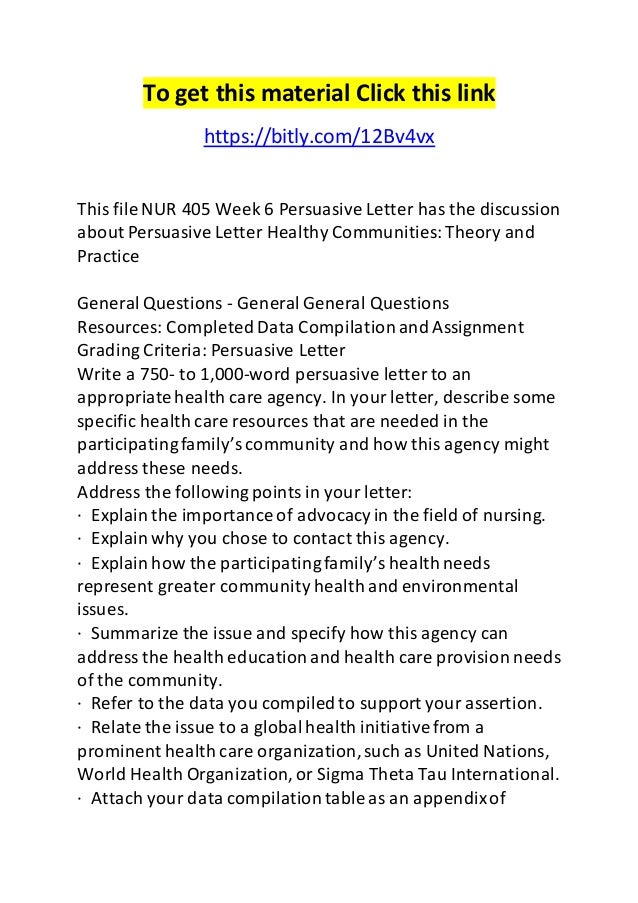 To get this material Click this link

https://bitly.com/12Bv4vx

This file NUR 405 Week 6 Persuasive Letter has the discussion about Persuasive Letter Healthy Communities: Theory and Practice

General Questions - General General Questions
Resources: Completed Data Compilation and Assignment Grading Criteria: Persuasive Letter
Write a 750- to 1,000-word persuasive letter to an appropriate health care agency. In your letter, describe some specific health care resources that are needed in the participating family's community and how this agency might address these needs.
Address the following points in your letter:
· Explain the importance of advocacy in the field of nursing.
· Explain why you chose to contact this agency.
· Explain how the participating family's health needs represent greater community health and environmental issues.
· Summarize the issue and specify how this agency can address the health education and health care provision needs of the community.
· Refer to the data you compiled to support your assertion.
· Relate the issue to a global health initiative from a prominent health care organization, such as United Nations, World Health Organization, or Sigma Theta Tau International.
· Attach your data compilation table as an appendix of